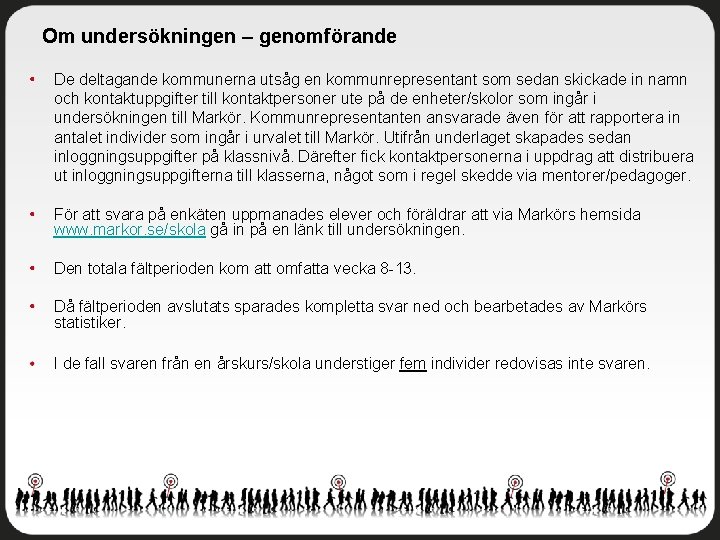 Om undersökningen – genomförande

• De deltagande kommunerna utsåg en kommunrepresentant som sedan skickade in namn och kontaktuppgifter till kontaktpersoner ute på de enheter/skolor som ingår i undersökningen till Markör. Kommunrepresentanten ansvarade även för att rapportera in antalet individer som ingår i urvalet till Markör. Utifrån underlaget skapades sedan inloggningsuppgifter på klassnivå. Därefter fick kontaktpersonerna i uppdrag att distribuera ut inloggningsuppgifterna till klasserna, något som i regel skedde via mentorer/pedagoger.

• För att svara på enkäten uppmanades elever och föräldrar att via Markörs hemsida www.markor.se/skola gå in på en länk till undersökningen.

• Den totala fältperioden kom att omfatta vecka 8-13.

• Då fältperioden avslutats sparades kompletta svar ned och bearbetades av Markörs statistiker.

• I de fall svaren från en årskurs/skola understiger fem individer redovisas inte svaren.